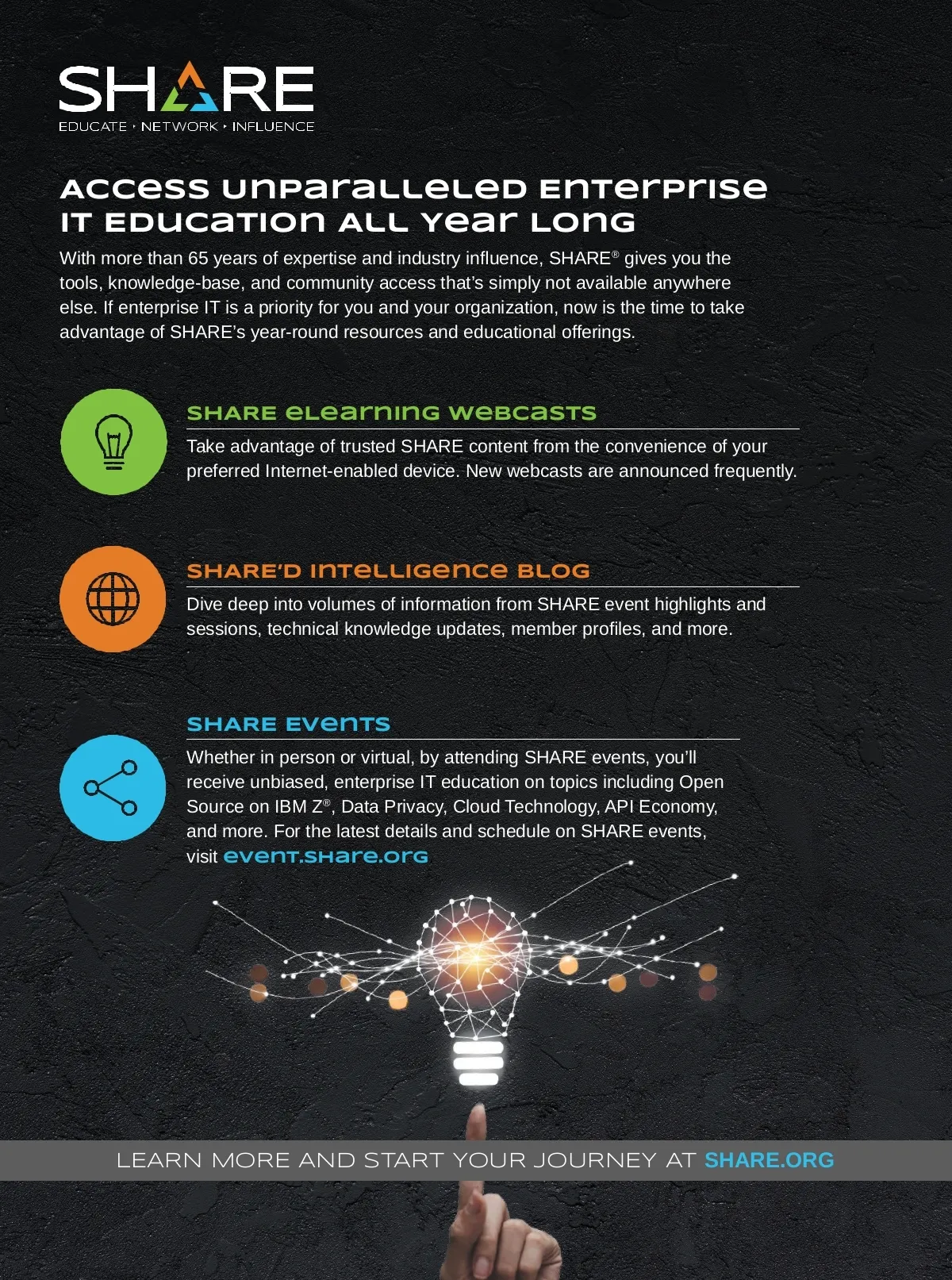 SHARE
EDUCATE • NETWORK • INFLUENCE

ACCESS UNPARALLELED ENTERPRISE IT EDUCATION ALL YEAR LONG

With more than 65 years of expertise and industry influence, SHARE® gives you the tools, knowledge-base, and community access that's simply not available anywhere else. If enterprise IT is a priority for you and your organization, now is the time to take advantage of SHARE's year-round resources and educational offerings.

SHARE ELEARNING WEBCASTS

Take advantage of trusted SHARE content from the convenience of your preferred Internet-enabled device. New webcasts are announced frequently.

SHARE'D INTELLIGENCE BLOG

Dive deep into volumes of information from SHARE event highlights and sessions, technical knowledge updates, member profiles, and more.

SHARE EVENTS

Whether in person or virtual, by attending SHARE events, you'll receive unbiased, enterprise IT education on topics including Open Source on IBM Z®, Data Privacy, Cloud Technology, API Economy, and more. For the latest details and schedule on SHARE events, visit EVENT.SHARE.ORG

LEARN MORE AND START YOUR JOURNEY AT SHARE.ORG